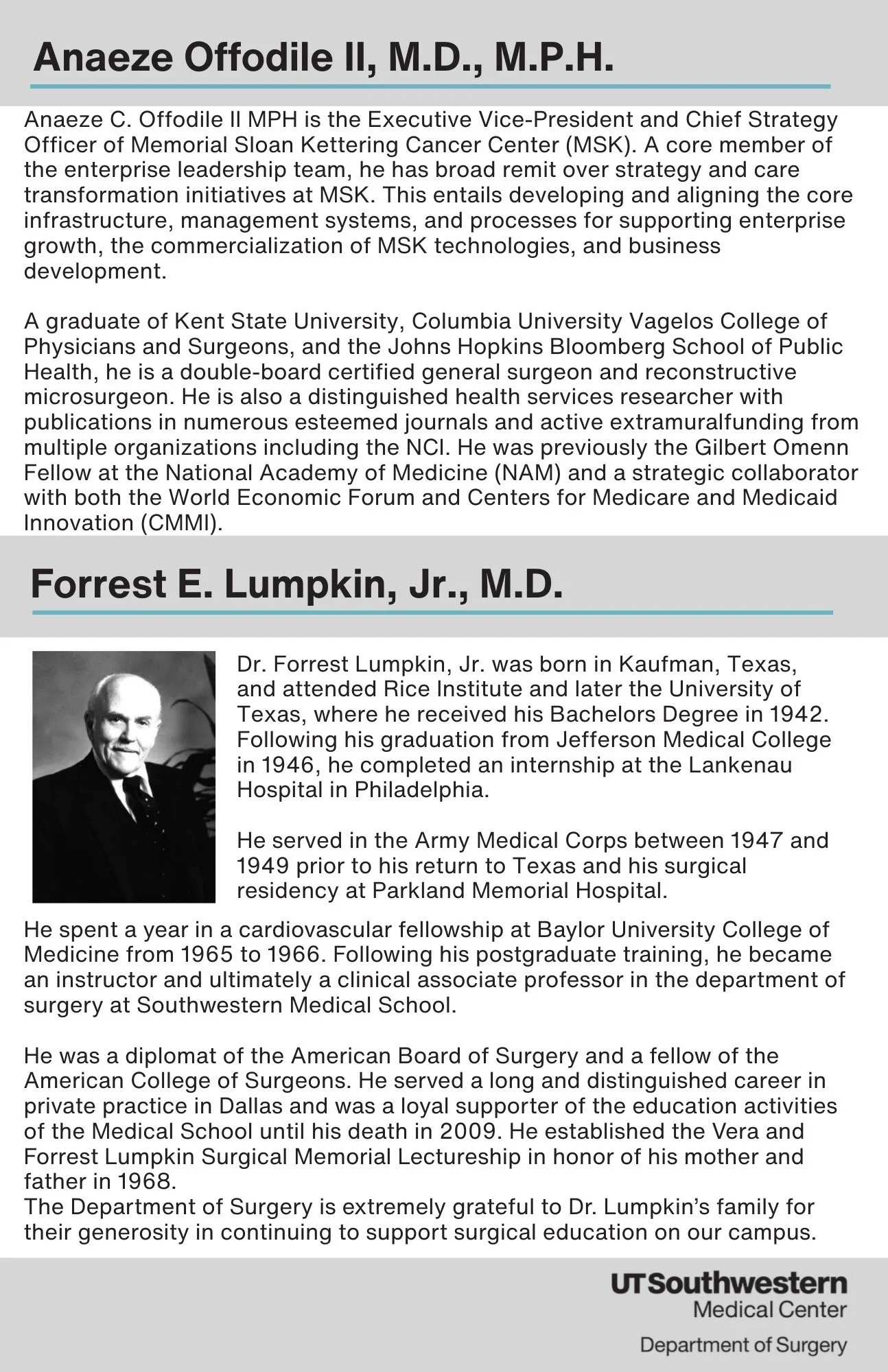 Anaeze Offodile II, M.D., M.P.H.

Anaeze C. Offodile II MPH is the Executive Vice-President and Chief Strategy Officer of Memorial Sloan Kettering Cancer Center (MSK). A core member of the enterprise leadership team, he has broad remit over strategy and care transformation initiatives at MSK. This entails developing and aligning the core infrastructure, management systems, and processes for supporting enterprise growth, the commercialization of MSK technologies, and business development.

A graduate of Kent State University, Columbia University Vagelos College of Physicians and Surgeons, and the Johns Hopkins Bloomberg School of Public Health, he is a double-board certified general surgeon and reconstructive microsurgeon. He is also a distinguished health services researcher with publications in numerous esteemed journals and active extramuralfunding from multiple organizations including the NCI. He was previously the Gilbert Omenn Fellow at the National Academy of Medicine (NAM) and a strategic collaborator with both the World Economic Forum and Centers for Medicare and Medicaid Innovation (CMMI).

Forrest E. Lumpkin, Jr., M.D.

Dr. Forrest Lumpkin, Jr. was born in Kaufman, Texas, and attended Rice Institute and later the University of Texas, where he received his Bachelors Degree in 1942. Following his graduation from Jefferson Medical College in 1946, he completed an internship at the Lankenau Hospital in Philadelphia.

He served in the Army Medical Corps between 1947 and 1949 prior to his return to Texas and his surgical residency at Parkland Memorial Hospital.

He spent a year in a cardiovascular fellowship at Baylor University College of Medicine from 1965 to 1966. Following his postgraduate training, he became an instructor and ultimately a clinical associate professor in the department of surgery at Southwestern Medical School.

He was a diplomat of the American Board of Surgery and a fellow of the American College of Surgeons. He served a long and distinguished career in private practice in Dallas and was a loyal supporter of the education activities of the Medical School until his death in 2009. He established the Vera and Forrest Lumpkin Surgical Memorial Lectureship in honor of his mother and father in 1968.
The Department of Surgery is extremely grateful to Dr. Lumpkin's family for their generosity in continuing to support surgical education on our campus.

UTSouthwestern
Medical Center
Department of Surgery